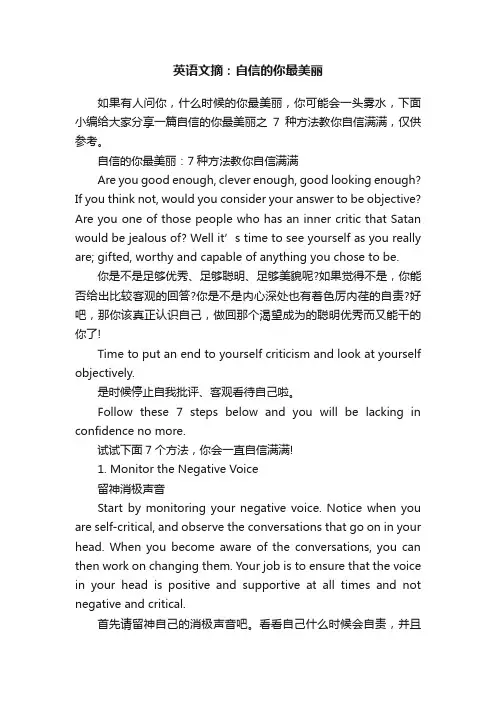 英语文摘：自信的你最美丽

如果有人问你，什么时候的你最美丽，你可能会一头雾水，下面小编给大家分享一篇自信的你最美丽之 7 种方法教你自信满满，仅供参考。

自信的你最美丽：7 种方法教你自信满满

Are you good enough, clever enough, good looking enough? If you think not, would you consider your answer to be objective? Are you one of those people who has an inner critic that Satan would be jealous of? Well it’s time to see yourself as you really are; gifted, worthy and capable of anything you chose to be.

你是不是足够优秀、足够聪明、足够美貌呢?如果觉得不是，你能否给出比较客观的回答?你是不是内心深处也有着色厉内荏的自责?好吧，那你该真正认识自己，做回那个渴望成为的聪明优秀而又能干的你了!

Time to put an end to yourself criticism and look at yourself objectively.

是时候停止自我批评、客观看待自己啦。

Follow these 7 steps below and you will be lacking in confidence no more.

试试下面 7 个方法，你会一直自信满满!

1. Monitor the Negative Voice

留神消极声音

Start by monitoring your negative voice. Notice when you are self-critical, and observe the conversations that go on in your head. When you become aware of the conversations, you can then work on changing them. Your job is to ensure that the voice in your head is positive and supportive at all times and not negative and critical.

首先请留神自己的消极声音吧。看看自己什么时候会自责，并且